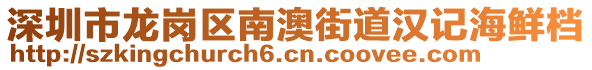 深圳市龙岗区南澳街道汉记海鲜档
http://szkingchurch6.cn.coovee.com